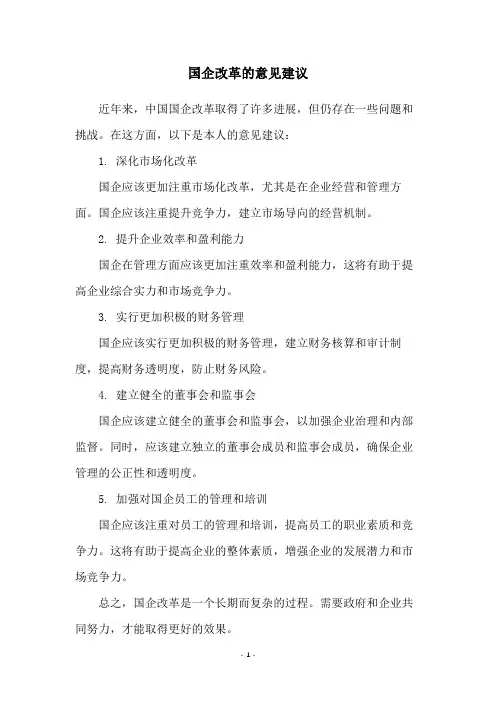 国企改革的意见建议

近年来，中国国企改革取得了许多进展，但仍存在一些问题和挑战。在这方面，以下是本人的意见建议：

1. 深化市场化改革

国企应该更加注重市场化改革，尤其是在企业经营和管理方面。国企应该注重提升竞争力，建立市场导向的经营机制。

2. 提升企业效率和盈利能力

国企在管理方面应该更加注重效率和盈利能力，这将有助于提高企业综合实力和市场竞争力。

3. 实行更加积极的财务管理

国企应该实行更加积极的财务管理，建立财务核算和审计制度，提高财务透明度，防止财务风险。

4. 建立健全的董事会和监事会

国企应该建立健全的董事会和监事会，以加强企业治理和内部监督。同时，应该建立独立的董事会成员和监事会成员，确保企业管理的公正性和透明度。

5. 加强对国企员工的管理和培训

国企应该注重对员工的管理和培训，提高员工的职业素质和竞争力。这将有助于提高企业的整体素质，增强企业的发展潜力和市场竞争力。

总之，国企改革是一个长期而复杂的过程。需要政府和企业共同努力，才能取得更好的效果。

- 1 -